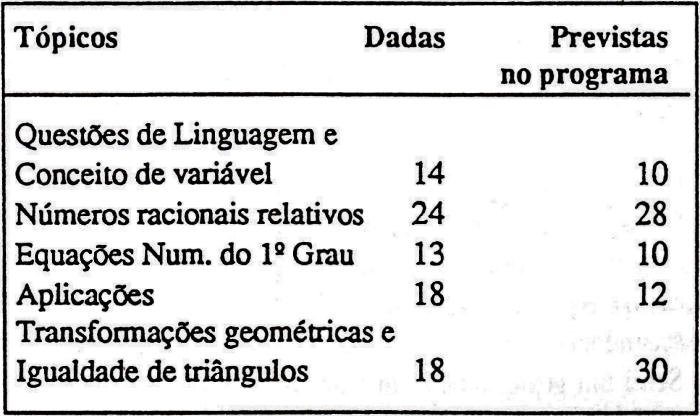 | Tópicos | Dadas | Previstas no programa |
|---|---|---|
| Questões de Linguagem e Conceito de variável | 14 | 10 |
| Números racionais relativos | 24 | 28 |
| Equações Num. do 1º Grau | 13 | 10 |
| Aplicações | 18 | 12 |
| Transformações geométricas e Igualdade de triângulos | 18 | 30 |